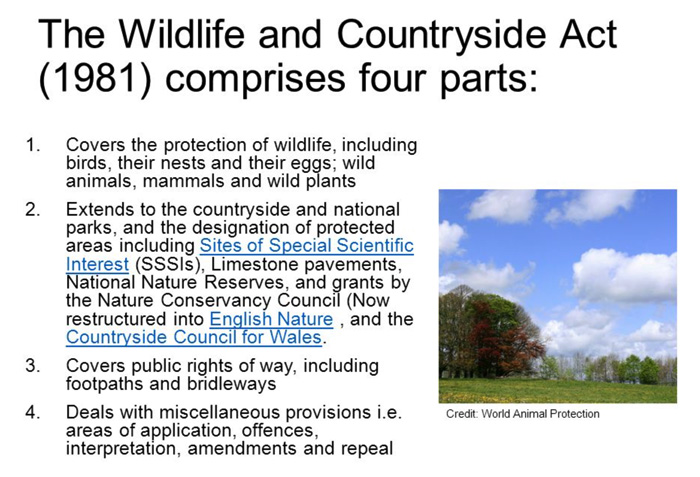 The Wildlife and Countryside Act (1981) comprises four parts:

1. Covers the protection of wildlife, including birds, their nests and their eggs; wild animals, mammals and wild plants

2. Extends to the countryside and national parks, and the designation of protected areas including Sites of Special Scientific Interest (SSSIs), Limestone pavements, National Nature Reserves, and grants by the Nature Conservancy Council (Now restructured into English Nature , and the Countryside Council for Wales.

3. Covers public rights of way, including footpaths and bridleways

4. Deals with miscellaneous provisions i.e. areas of application, offences, interpretation, amendments and repeal

Credit: World Animal Protection